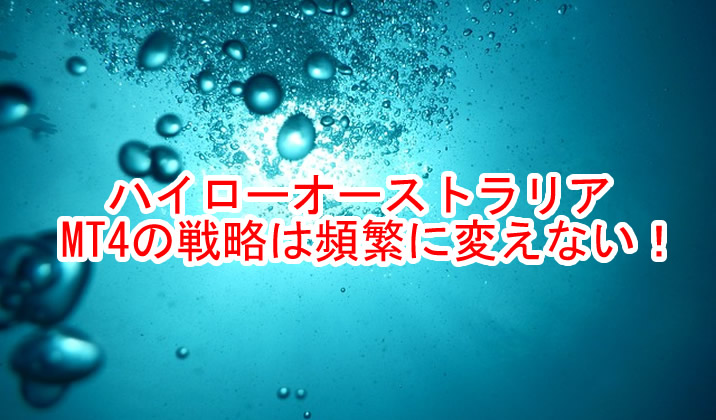 ハイローオーストラリア
MT4の戦略は頻繁に変えない！